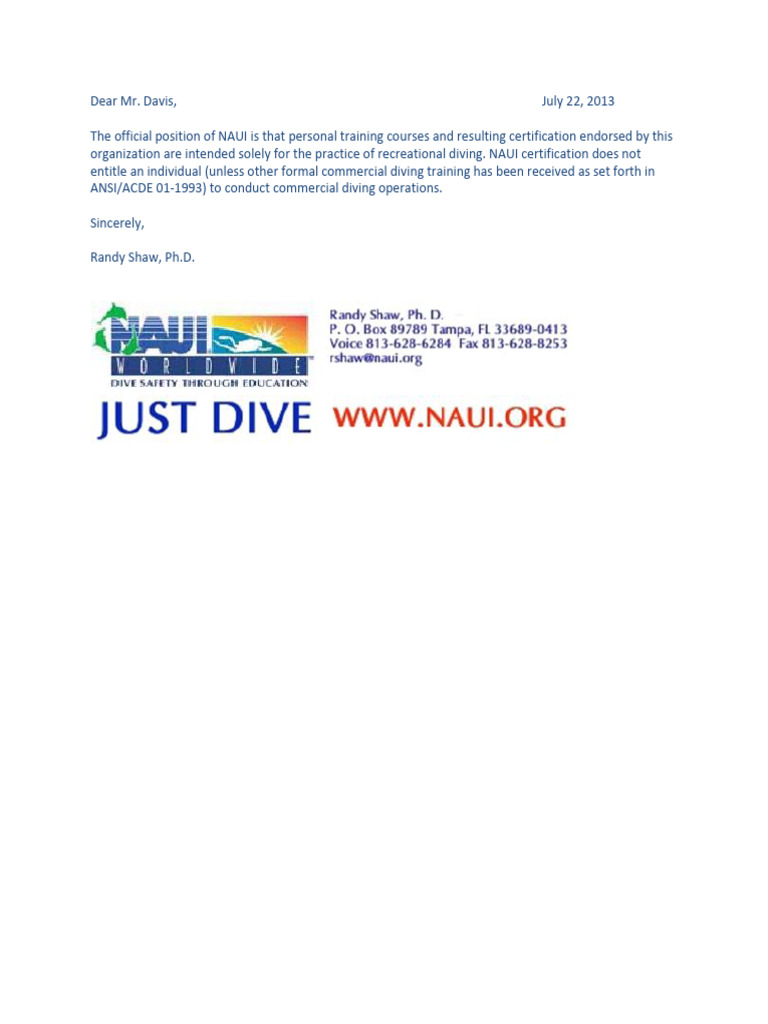 Dear Mr. Davis, July 22, 2013

The official position of NAUI is that personal training courses and resulting certification endorsed by this organization are intended solely for the practice of recreational diving. NAUI certification does not entitle an individual (unless other formal commercial diving training has been received as set forth in ANSI/ACDE 01-1993) to conduct commercial diving operations.

Sincerely,

Randy Shaw, Ph.D.

NAUI WORLDWIDE™
DIVE SAFETY THROUGH EDUCATION

Randy Shaw, Ph. D.
P. O. Box 89789 Tampa, FL 33689-0413
Voice 813-628-6284 Fax 813-628-8253
rshaw@naui.org

JUST DIVE WWW.NAUI.ORG